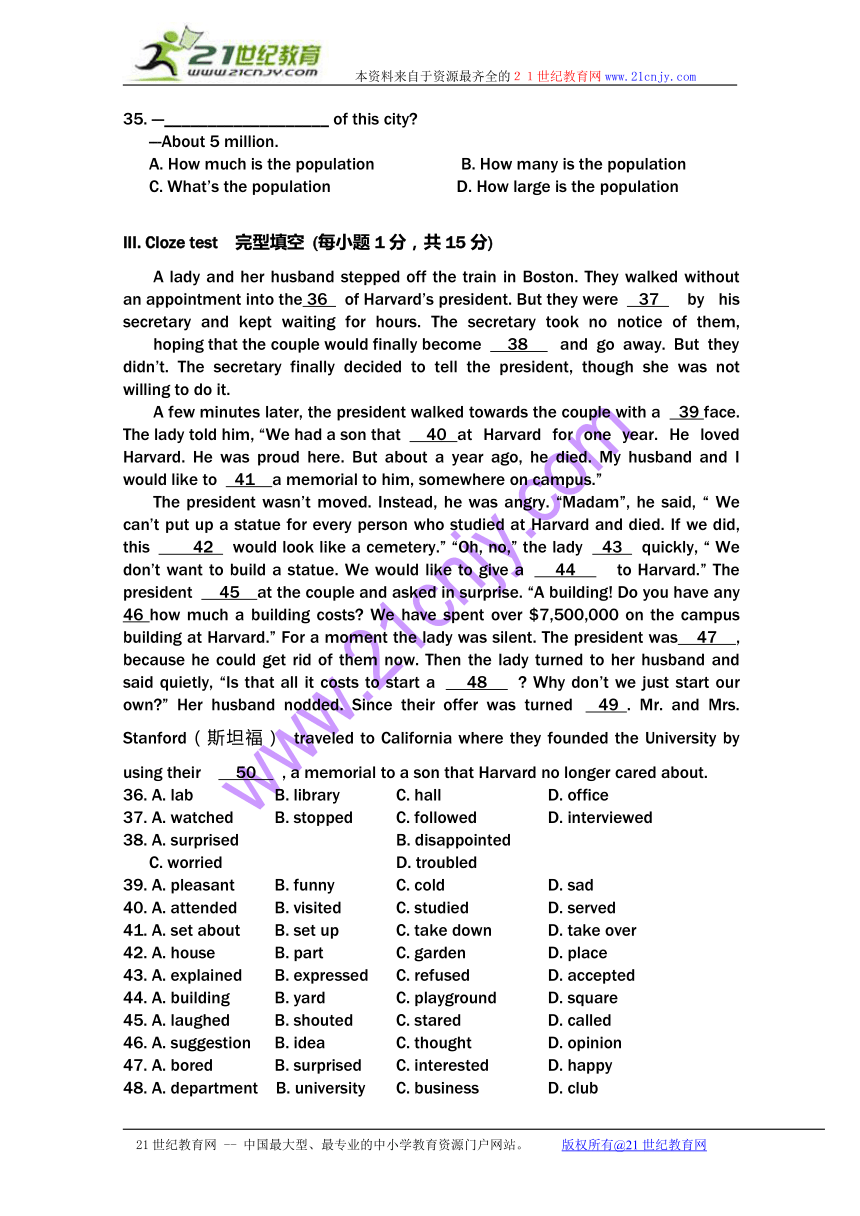 21世纪教育
www.21cnjy.com
本资料来自于资源最齐全的２１世纪教育网www.21cnjy.com

35. —____________________ of this city?
—About 5 million.
A. How much is the population
B. How many is the population
C. What's the population
D. How large is the population

III. Cloze test 完型填空 (每小题 1 分，共 15 分)

A lady and her husband stepped off the train in Boston. They walked without an appointment into the 36 of Harvard's president. But they were 37 by his secretary and kept waiting for hours. The secretary took no notice of them, hoping that the couple would finally become 38 and go away. But they didn't. The secretary finally decided to tell the president, though she was not willing to do it.

A few minutes later, the president walked towards the couple with a 39 face. The lady told him, "We had a son that 40 at Harvard for one year. He loved Harvard. He was proud here. But about a year ago, he died. My husband and I would like to 41 a memorial to him, somewhere on campus."

The president wasn't moved. Instead, he was angry. "Madam", he said, " We can't put up a statue for every person who studied at Harvard and died. If we did, this 42 would look like a cemetery." "Oh, no," the lady 43 quickly, " We don't want to build a statue. We would like to give a 44 to Harvard." The president 45 at the couple and asked in surprise. "A building! Do you have any 46 how much a building costs? We have spent over $7,500,000 on the campus building at Harvard." For a moment the lady was silent. The president was 47 , because he could get rid of them now. Then the lady turned to her husband and said quietly, "Is that all it costs to start a 48 ? Why don't we just start our own?" Her husband nodded. Since their offer was turned 49 . Mr. and Mrs. Stanford（斯坦福） traveled to California where they founded the University by using their 50 , a memorial to a son that Harvard no longer cared about.

36. A. lab B. library C. hall D. office
37. A. watched B. stopped C. followed D. interviewed
38. A. surprised B. disappointed C. worried D. troubled
39. A. pleasant B. funny C. cold D. sad
40. A. attended B. visited C. studied D. served
41. A. set about B. set up C. take down D. take over
42. A. house B. part C. garden D. place
43. A. explained B. expressed C. refused D. accepted
44. A. building B. yard C. playground D. square
45. A. laughed B. shouted C. stared D. called
46. A. suggestion B. idea C. thought D. opinion
47. A. bored B. surprised C. interested D. happy
48. A. department B. university C. business D. club

www.21cnjy.com

21世纪教育网 -- 中国最大型、最专业的中小学教育资源门户网站。 版权所有@21世纪教育网